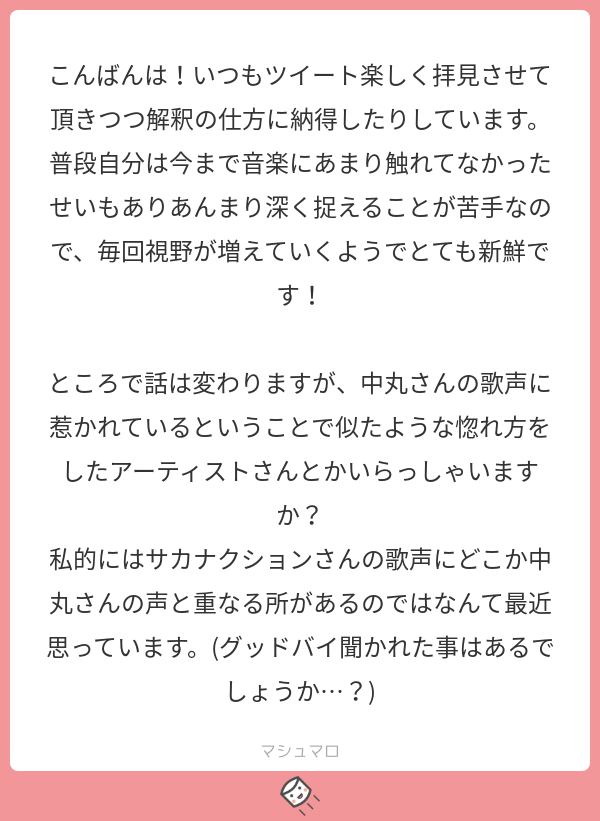 こんばんは！いつもツイート楽しく拝見させて頂きつつ解釈の仕方に納得したりしています。普段自分は今まで音楽にあまり触れてなかったせいもありあんまり深く捉えることが苦手なので、毎回視野が増えていくようでとても新鮮です！

ところで話は変わりますが、中丸さんの歌声に惹かれているということで似たような惚れ方をしたアーティストさんとかいらっしゃいますか？
私的にはサカナクションさんの歌声にどこか中丸さんの声と重なる所があるのではなんて最近思っています。(グッドバイ聞かれた事はあるでしょうか…？)

マシュマロ